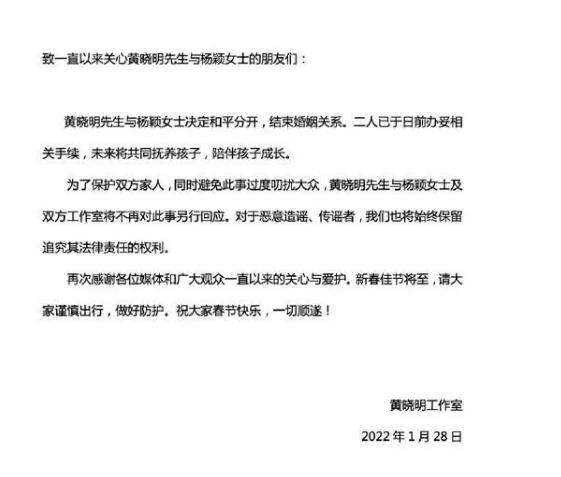 致一直以来关心黄晓明先生与杨颖女士的朋友们：

黄晓明先生与杨颖女士决定和平分开，结束婚姻关系。二人已于日前办妥相关手续，未来将共同抚养孩子，陪伴孩子成长。

为了保护双方家人，同时避免此事过度叨扰大众，黄晓明先生与杨颖女士及双方工作室将不再对此事另行回应。对于恶意造谣、传谣者，我们也将始终保留追究其法律责任的权利。

再次感谢各位媒体和广大观众一直以来的关心与爱护。新春佳节将至，请大家谨慎出行，做好防护。祝大家春节快乐，一切顺遂！

黄晓明工作室

2022 年 1 月 28 日